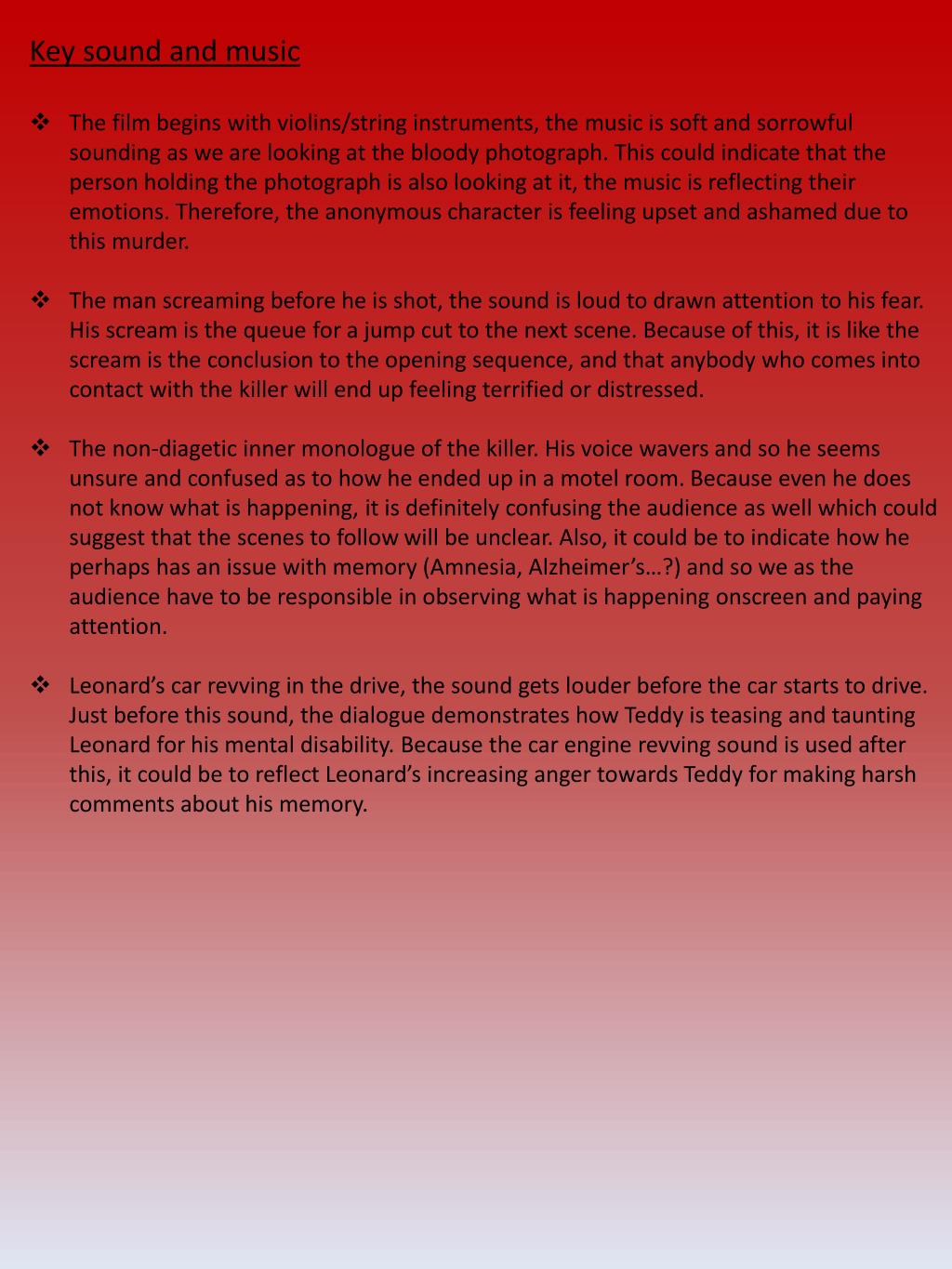 Key sound and music

❖ The film begins with violins/string instruments, the music is soft and sorrowful sounding as we are looking at the bloody photograph. This could indicate that the person holding the photograph is also looking at it, the music is reflecting their emotions. Therefore, the anonymous character is feeling upset and ashamed due to this murder.

❖ The man screaming before he is shot, the sound is loud to drawn attention to his fear. His scream is the queue for a jump cut to the next scene. Because of this, it is like the scream is the conclusion to the opening sequence, and that anybody who comes into contact with the killer will end up feeling terrified or distressed.

❖ The non-diagetic inner monologue of the killer. His voice wavers and so he seems unsure and confused as to how he ended up in a motel room. Because even he does not know what is happening, it is definitely confusing the audience as well which could suggest that the scenes to follow will be unclear. Also, it could be to indicate how he perhaps has an issue with memory (Amnesia, Alzheimer's…?) and so we as the audience have to be responsible in observing what is happening onscreen and paying attention.

❖ Leonard's car revving in the drive, the sound gets louder before the car starts to drive. Just before this sound, the dialogue demonstrates how Teddy is teasing and taunting Leonard for his mental disability. Because the car engine revving sound is used after this, it could be to reflect Leonard's increasing anger towards Teddy for making harsh comments about his memory.